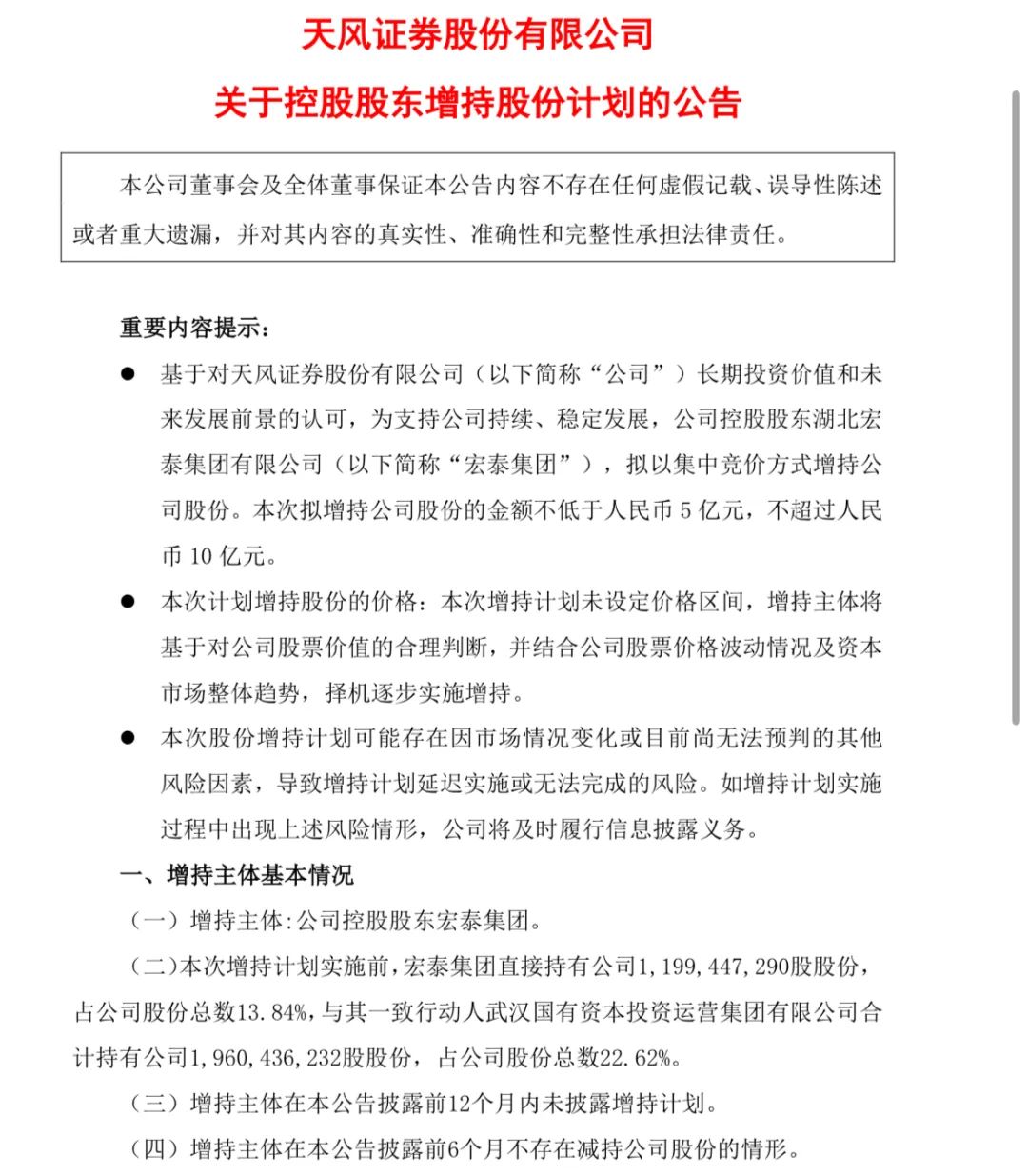 天风证券股份有限公司

关于控股股东增持股份计划的公告

本公司董事会及全体董事保证本公告内容不存在任何虚假记载、误导性陈述或者重大遗漏，并对其内容的真实性、准确性和完整性承担法律责任。

重要内容提示：

● 基于对天风证券股份有限公司（以下简称“公司”）长期投资价值和未来发展前景的认可，为支持公司持续、稳定发展，公司控股股东湖北宏泰集团有限公司（以下简称“宏泰集团”），拟以集中竞价方式增持公司股份。本次拟增持公司股份的金额不低于人民币 5 亿元，不超过人民币 10 亿元。

● 本次计划增持股份的价格：本次增持计划未设定价格区间，增持主体将基于对公司股票价值的合理判断，并结合公司股票价格波动情况及资本市场整体趋势，择机逐步实施增持。

● 本次股份增持计划可能存在因市场情况变化或目前尚无法预判的其他风险因素，导致增持计划延迟实施或无法完成的风险。如增持计划实施过程中出现上述风险情形，公司将及时履行信息披露义务。

一、增持主体基本情况

（一）增持主体:公司控股股东宏泰集团。

（二）本次增持计划实施前，宏泰集团直接持有公司1，199，447，290股股份，占公司股份总数13.84%，与其一致行动人武汉国有资本投资运营集团有限公司合计持有公司1，960，436，232股股份，占公司股份总数22.62%。

（三）增持主体在本公告披露前12个月内未披露增持计划。

（四）增持主体在本公告披露前6个月不存在减持公司股份的情形。